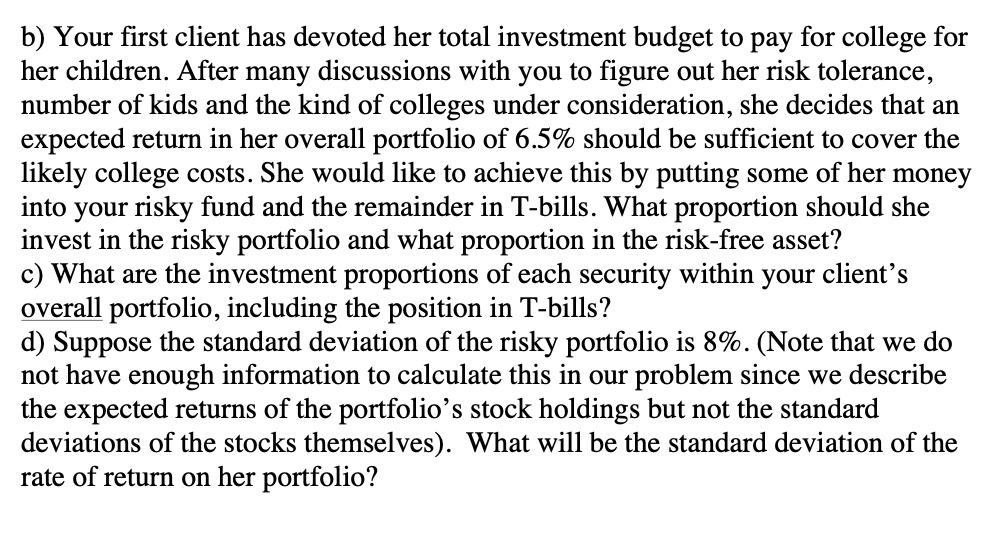 b) Your first client has devoted her total investment budget to pay for college for her children. After many discussions with you to figure out her risk tolerance, number of kids and the kind of colleges under consideration, she decides that an expected return in her overall portfolio of 6.5% should be sufficient to cover the likely college costs. She would like to achieve this by putting some of her money into your risky fund and the remainder in T-bills. What proportion should she invest in the risky portfolio and what proportion in the risk-free asset?
c) What are the investment proportions of each security within your client's overall portfolio, including the position in T-bills?
d) Suppose the standard deviation of the risky portfolio is 8%. (Note that we do not have enough information to calculate this in our problem since we describe the expected returns of the portfolio's stock holdings but not the standard deviations of the stocks themselves). What will be the standard deviation of the rate of return on her portfolio?